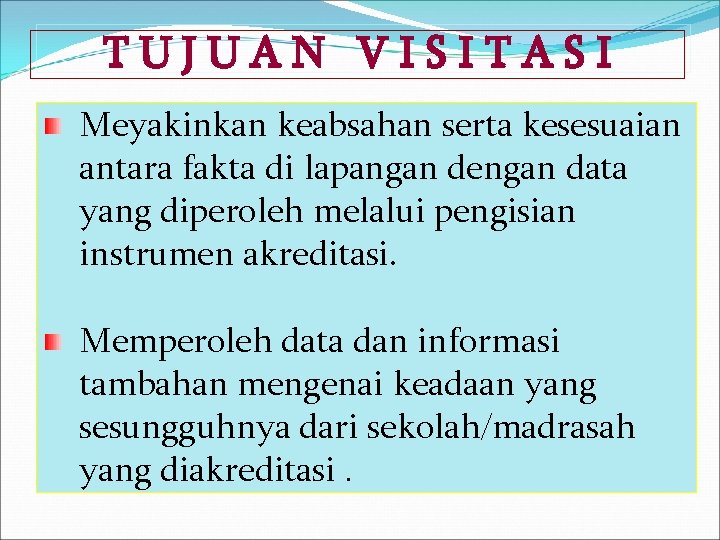 TUJUAN VISITASI

Meyakinkan keabsahan serta kesesuaian antara fakta di lapangan dengan data yang diperoleh melalui pengisian instrumen akreditasi.

Memperoleh data dan informasi tambahan mengenai keadaan yang sesungguhnya dari sekolah/madrasah yang diakreditasi .